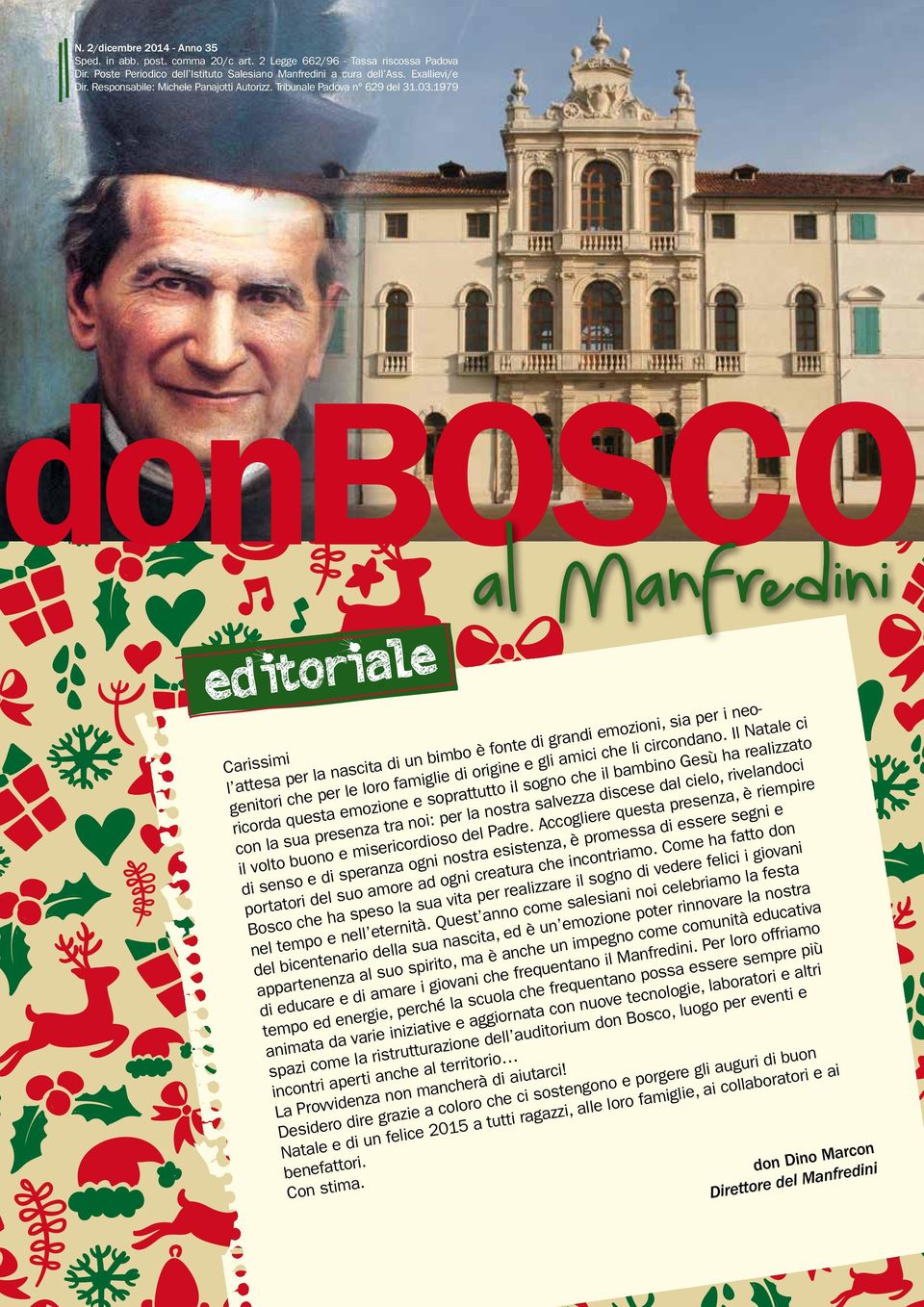 N. 2/dicembre 2014 - Anno 35
Sped. in abb. post. comma 20/c art. 2 Legge 662/96 - Tassa riscossa Padova
Dir. Poste Periodico dell'Istituto Salesiano Manfredini a cura dell'Ass. Exallievi/e
Dir. Responsabile: Michele Panajotti Autorizz. Tribunale Padova n° 629 del 31.03.1979

donBOSCO

al Manfredini

editoriale

Carissimi
l'attesa per la nascita di un bimbo è fonte di grandi emozioni, sia per i neogenitori che per le loro famiglie di origine e gli amici che li circondano. Il Natale ci ricorda questa emozione e soprattutto il sogno che il bambino Gesù ha realizzato con la sua presenza tra noi: per la nostra salvezza discese dal cielo, rivelandoci il volto buono e misericordioso del Padre. Accogliere questa presenza, è riempire di senso e di speranza ogni nostra esistenza, è promessa di essere segni e portatori del suo amore ad ogni creatura che incontriamo. Come ha fatto don Bosco che ha speso la sua vita per realizzare il sogno di vedere felici i giovani nel tempo e nell'eternità. Quest'anno come salesiani noi celebriamo la festa del bicentenario della sua nascita, ed è un'emozione poter rinnovare la nostra appartenenza al suo spirito, ma è anche un impegno come comunità educativa di educare e di amare i giovani che frequentano il Manfredini. Per loro offriamo tempo ed energie, perché la scuola che frequentano possa essere sempre più animata da varie iniziative e aggiornata con nuove tecnologie, laboratori e altri spazi come la ristrutturazione dell'auditorium don Bosco, luogo per eventi e incontri aperti anche al territorio…
La Provvidenza non mancherà di aiutarci!
Desidero dire grazie a coloro che ci sostengono e porgere gli auguri di buon Natale e di un felice 2015 a tutti ragazzi, alle loro famiglie, ai collaboratori e ai benefattori.
Con stima.

don Dino Marcon
Direttore del Manfredini